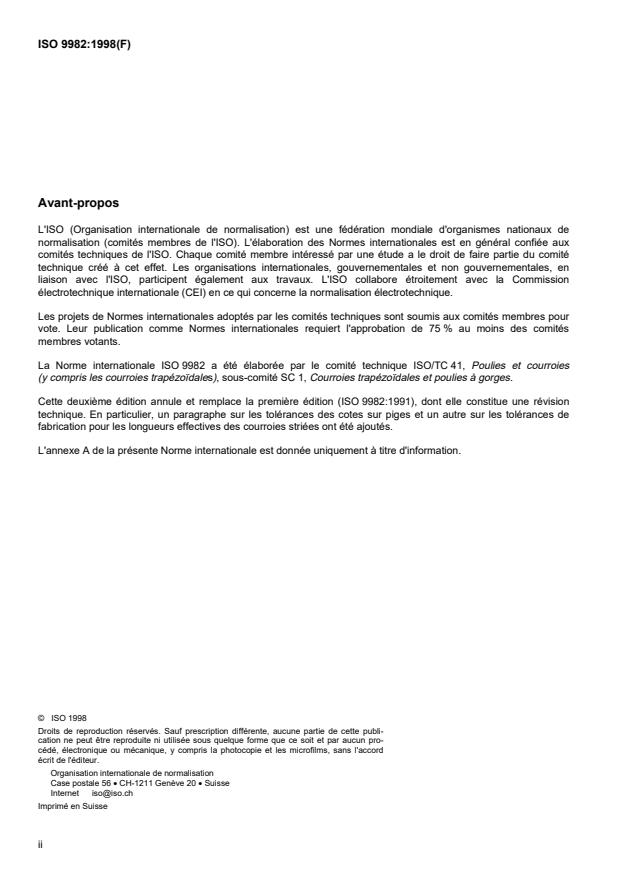 ISO 9982:1998(F)

Avant-propos

L'ISO (Organisation internationale de normalisation) est une fédération mondiale d'organismes nationaux de normalisation (comités membres de l'ISO). L'élaboration des Normes internationales est en général confiée aux comités techniques de l'ISO. Chaque comité membre intéressé par une étude a le droit de faire partie du comité technique créé à cet effet. Les organisations internationales, gouvernementales et non gouvernementales, en liaison avec l'ISO, participent également aux travaux. L'ISO collabore étroitement avec la Commission électrotechnique internationale (CEI) en ce qui concerne la normalisation électrotechnique.

Les projets de Normes internationales adoptés par les comités techniques sont soumis aux comités membres pour vote. Leur publication comme Normes internationales requiert l'approbation de 75 % au moins des comités membres votants.

La Norme internationale ISO 9982 a été élaborée par le comité technique ISO/TC 41, Poulies et courroies (y compris les courroies trapézoïdales), sous-comité SC 1, Courroies trapézoïdales et poulies à gorges.

Cette deuxième édition annule et remplace la première édition (ISO 9982:1991), dont elle constitue une révision technique. En particulier, un paragraphe sur les tolérances des cotes sur piges et un autre sur les tolérances de fabrication pour les longueurs effectives des courroies striées ont été ajoutés.

L'annexe A de la présente Norme internationale est donnée uniquement à titre d'information.

© ISO 1998
Droits de reproduction réservés. Sauf prescription différente, aucune partie de cette publication ne peut être reproduite ni utilisée sous quelque forme que ce soit et par aucun procédé, électronique ou mécanique, y compris la photocopie et les microfilms, sans l'accord écrit de l'éditeur.
Organisation internationale de normalisation
Case postale 56 • CH-1211 Genève 20 • Suisse
Internet iso@iso.ch
Imprimé en Suisse

ii